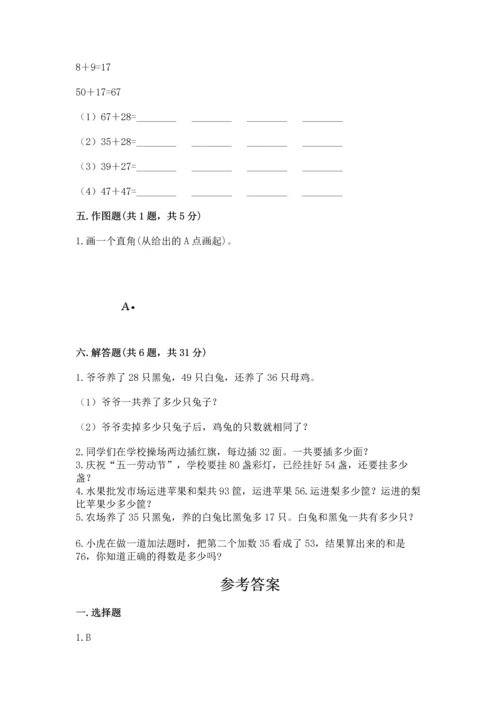 8＋9=17

50＋17=67

（1）67＋28=________ ________ ________ ________

（2）35＋28=________ ________ ________ ________

（3）39＋27=________ ________ ________ ________

（4）47＋47=________ ________ ________ ________

五. 作图题(共 1 题，共 5 分)

1. 画一个直角(从给出的 A 点画起)。

A•

六. 解答题(共 6 题，共 31 分)

1. 爷爷养了 28 只黑兔，49 只白兔，还养了 36 只母鸡。

（1）爷爷一共养了多少只兔子？

（2）爷爷卖掉多少只兔子后，鸡兔的只数就相同了？

2. 同学们在学校操场两边插红旗，每边插 32 面。一共要插多少面？
3. 庆祝“五一劳动节”，学校要挂 80 盏彩灯，已经挂好 54 盏，还要挂多少盏？
4. 水果批发市场运进苹果和梨共 93 筐，运进苹果 56. 运进梨多少筐？运进的梨比苹果少多少筐？
5. 农场养了 35 只黑兔，养的白兔比黑兔多 17 只。白兔和黑兔一共有多少只？

6. 小虎在做一道加法题时，把第二个加数 35 看成了 53，结果算出来的和是 76，你知道正确的得数是多少吗？

参考答案

一. 选择题

1. B